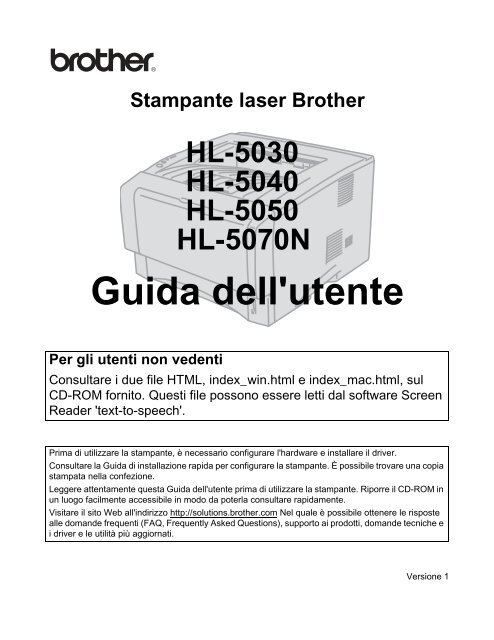 brother

Stampante laser Brother

HL-5030
HL-5040
HL-5050
HL-5070N

Guida dell'utente

Per gli utenti non vedenti

Consultare i due file HTML, index_win.html e index_mac.html, sul CD-ROM fornito. Questi file possono essere letti dal software Screen Reader 'text-to-speech'.

Prima di utilizzare la stampante, è necessario configurare l'hardware e installare il driver.

Consultare la Guida di installazione rapida per configurare la stampante. È possibile trovare una copia stampata nella confezione.

Leggere attentamente questa Guida dell'utente prima di utilizzare la stampante. Riporre il CD-ROM in un luogo facilmente accessibile in modo da poterla consultare rapidamente.

Visitare il sito Web all'indirizzo http://solutions.brother.com Nel quale è possibile ottenere le risposte alle domande frequenti (FAQ, Frequently Asked Questions), supporto ai prodotti, domande tecniche e i driver e le utilità più aggiornati.

Versione 1